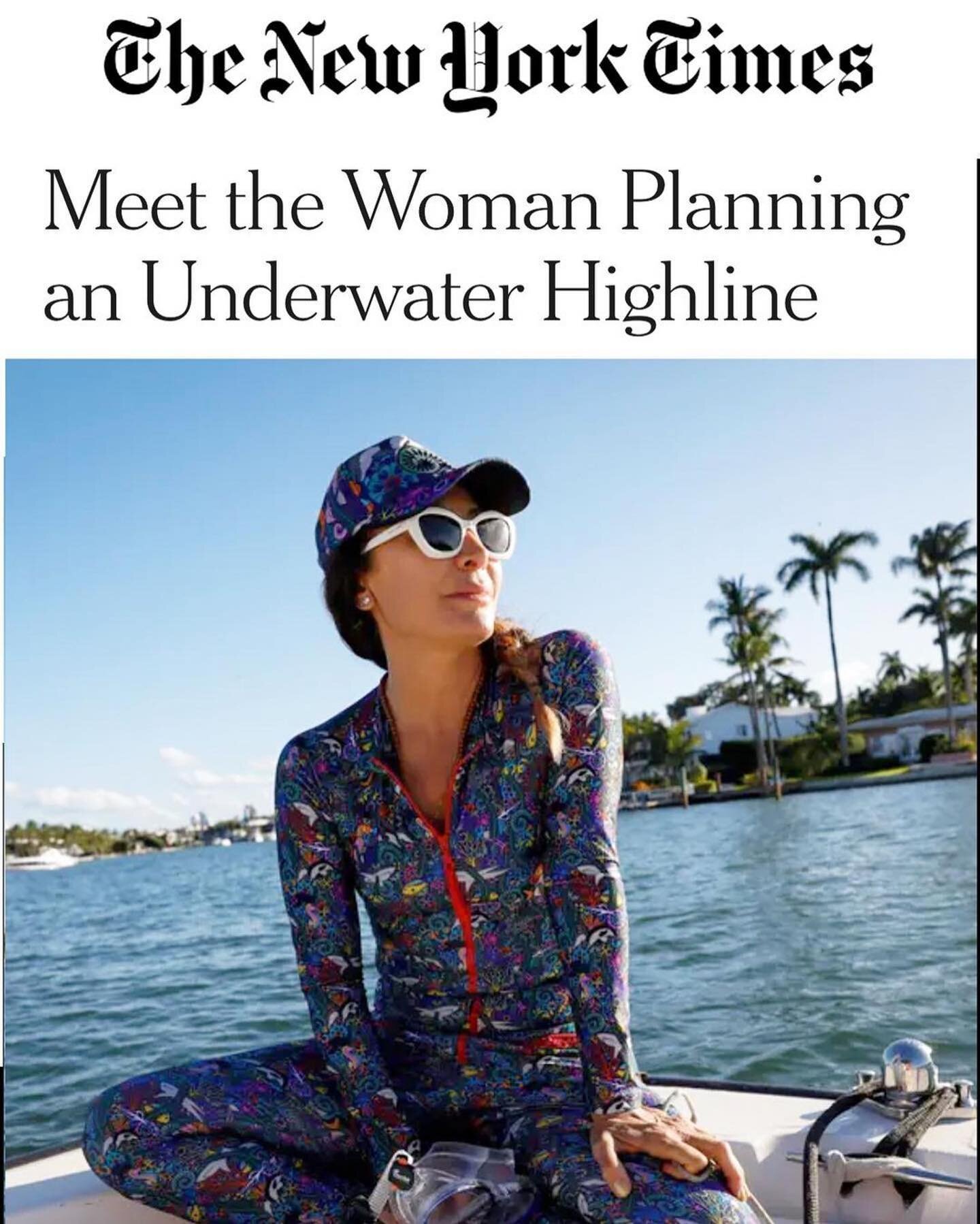 The New York Times

Meet the Woman Planning an Underwater Highline